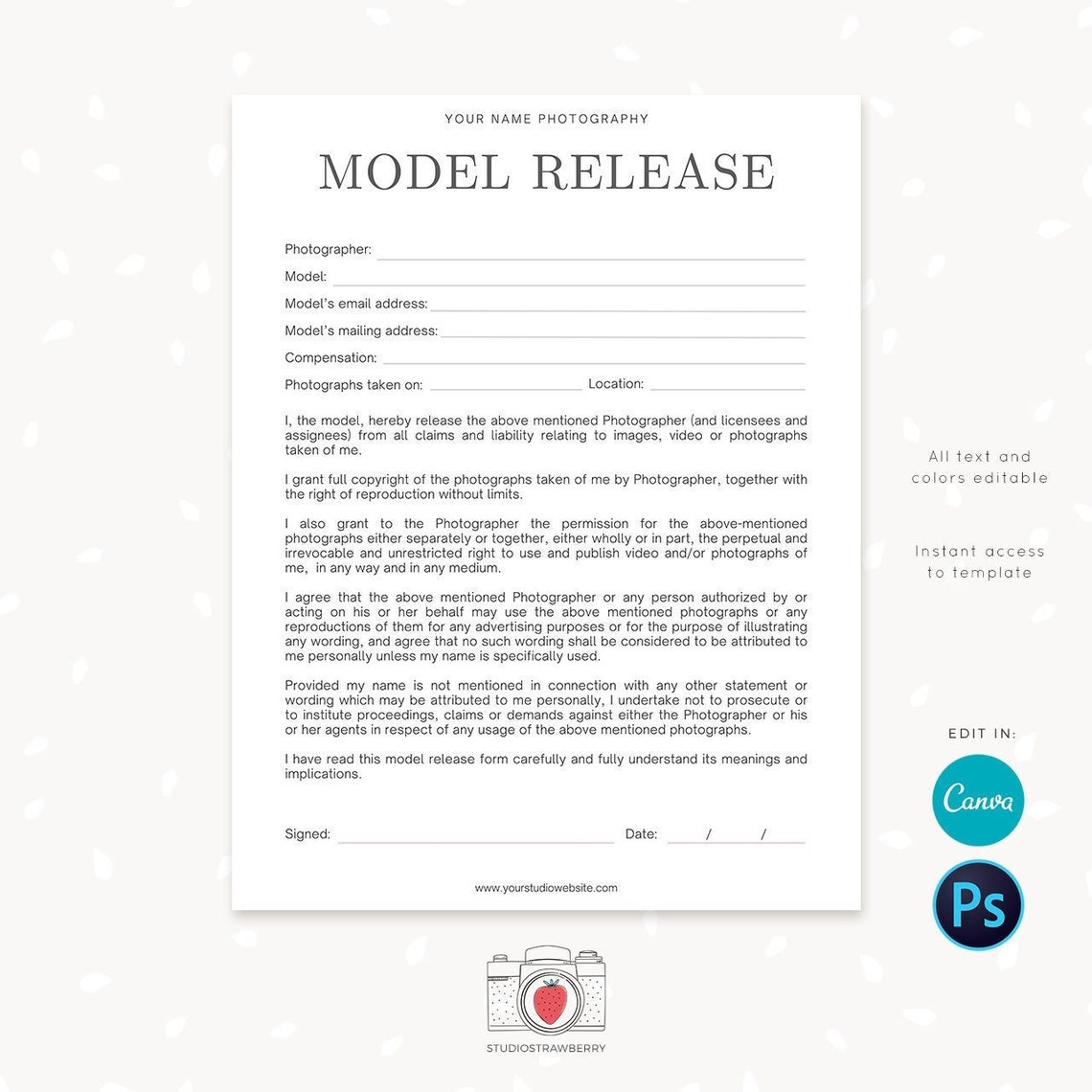 YOUR NAME PHOTOGRAPHY

MODEL RELEASE

Photographer:

Model:

Model's email address:

Model's mailing address:

Compensation:

Photographs taken on: Location:

I, the model, hereby release the above mentioned Photographer (and licensees and assignees) from all claims and liability relating to images, video or photographs taken of me.

I grant full copyright of the photographs taken of me by Photographer, together with the right of reproduction without limits.

I also grant to the Photographer the permission for the above-mentioned photographs either separately or together, either wholly or in part, the perpetual and irrevocable and unrestricted right to use and publish video and/or photographs of me, in any way and in any medium.

I agree that the above mentioned Photographer or any person authorized by or acting on his or her behalf may use the above mentioned photographs or any reproductions of them for any advertising purposes or for the purpose of illustrating any wording, and agree that no such wording shall be considered to be attributed to me personally unless my name is specifically used.

Provided my name is not mentioned in connection with any other statement or wording which may be attributed to me personally, I undertake not to prosecute or to institute proceedings, claims or demands against either the Photographer or his or her agents in respect of any usage of the above mentioned photographs.

I have read this model release form carefully and fully understand its meanings and implications.

Signed: Date: / /

www.yourstudiowebsite.com

All text and colors editable

Instant access to template

EDIT IN:

Canva

Ps

STUDIOSTRAWBERRY